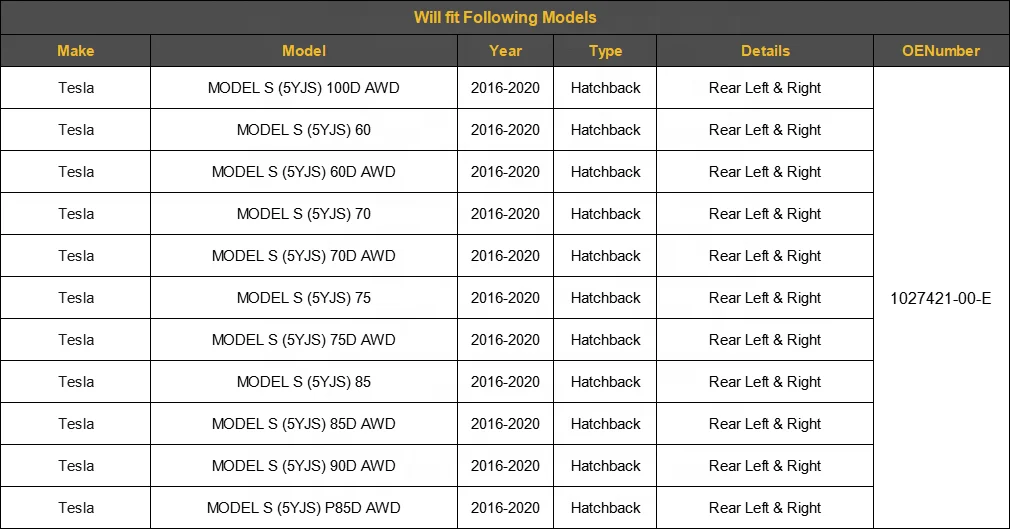 Will fit Following Models

| Make | Model | Year | Type | Details | OENumber |
|---|---|---|---|---|---|
| Tesla | MODEL S (5YJS) 100D AWD | 2016-2020 | Hatchback | Rear Left & Right | 1027421-00-E |
| Tesla | MODEL S (5YJS) 60 | 2016-2020 | Hatchback | Rear Left & Right | |
| Tesla | MODEL S (5YJS) 60D AWD | 2016-2020 | Hatchback | Rear Left & Right | |
| Tesla | MODEL S (5YJS) 70 | 2016-2020 | Hatchback | Rear Left & Right | |
| Tesla | MODEL S (5YJS) 70D AWD | 2016-2020 | Hatchback | Rear Left & Right | |
| Tesla | MODEL S (5YJS) 75 | 2016-2020 | Hatchback | Rear Left & Right | |
| Tesla | MODEL S (5YJS) 75D AWD | 2016-2020 | Hatchback | Rear Left & Right | |
| Tesla | MODEL S (5YJS) 85 | 2016-2020 | Hatchback | Rear Left & Right | |
| Tesla | MODEL S (5YJS) 85D AWD | 2016-2020 | Hatchback | Rear Left & Right | |
| Tesla | MODEL S (5YJS) 90D AWD | 2016-2020 | Hatchback | Rear Left & Right | |
| Tesla | MODEL S (5YJS) P85D AWD | 2016-2020 | Hatchback | Rear Left & Right | |